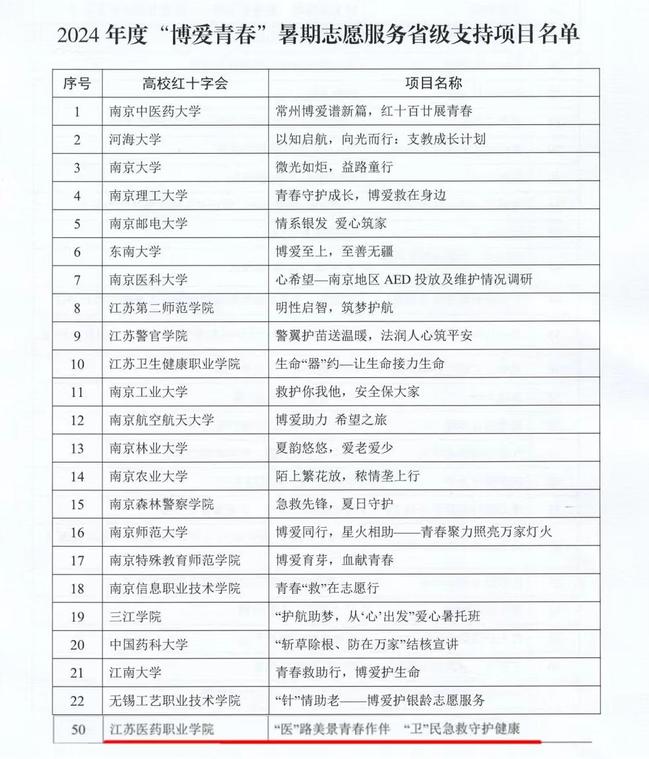 2024 年度“博爱青春”暑期志愿服务省级支持项目名单

| 序号 | 高校红十字会 | 项目名称 |
|---|---|---|
| 1 | 南京中医药大学 | 常州博爱谱新篇，红十百廿展青春 |
| 2 | 河海大学 | 以知启航，向光而行：支教成长计划 |
| 3 | 南京大学 | 微光如炬，益路童行 |
| 4 | 南京理工大学 | 青春守护成长，博爱救在身边 |
| 5 | 南京邮电大学 | 情系银发 爱心筑家 |
| 6 | 东南大学 | 博爱至上，至善无疆 |
| 7 | 南京医科大学 | 心希望—南京地区 AED 投放及维护情况调研 |
| 8 | 江苏第二师范学院 | 明性启智，筑梦护航 |
| 9 | 江苏警官学院 | 警翼护苗送温暖，法润人心筑平安 |
| 10 | 江苏卫生健康职业学院 | 生命“器”约—让生命接力生命 |
| 11 | 南京工业大学 | 救护你我他，安全保大家 |
| 12 | 南京航空航天大学 | 博爱助力 希望之旅 |
| 13 | 南京林业大学 | 夏韵悠悠，爱老爱少 |
| 14 | 南京农业大学 | 陌上繁花放，秾情垄上行 |
| 15 | 南京森林警察学院 | 急救先锋，夏日守护 |
| 16 | 南京师范大学 | 博爱同行，星火相助——青春聚力照亮万家灯火 |
| 17 | 南京特殊教育师范学院 | 博爱育芽，血献青春 |
| 18 | 南京信息职业技术学院 | 青春“救”在志愿行 |
| 19 | 三江学院 | “护航助梦，从‘心’出发”爱心暑托班 |
| 20 | 中国药科大学 | “斩草除根、防在万家”结核宣讲 |
| 21 | 江南大学 | 青春救助行，博爱护生命 |
| 22 | 无锡工艺职业技术学院 | “针”情助老——博爱护银龄志愿服务 |
| 50 | 江苏医药职业学院 | “医”路美景青春作伴 “卫”民急救守护健康 |